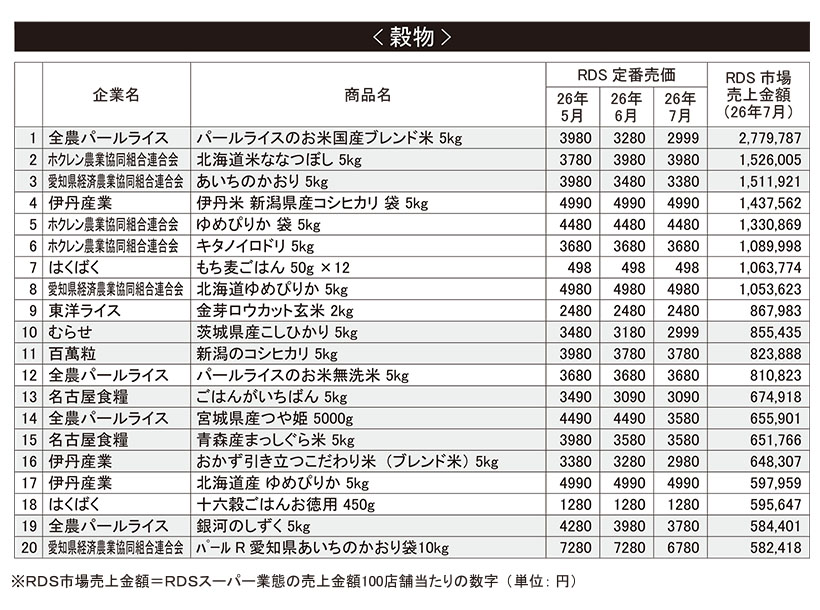 ＜穀物＞

|  | 企業名 | 商品名 | RDS 定番売価 |  |  | RDS 市場売上金額（26年7月） |
|---|---|---|---|---|---|---|
|  |  |  | 26年5月 | 26年6月 | 26年7月 |  |
| 1 | 全農パールライス | パールライスのお米国産ブレンド米 5kg | 3980 | 3280 | 2999 | 2,779,787 |
| 2 | ホクレン農業協同組合連合会 | 北海道米ななつぼし 5kg | 3780 | 3980 | 3980 | 1,526,005 |
| 3 | 愛知県経済農業協同組合連合会 | あいちのかおり 5kg | 3980 | 3480 | 3380 | 1,511,921 |
| 4 | 伊丹産業 | 伊丹米 新潟県産コシヒカリ 袋 5kg | 4990 | 4990 | 4990 | 1,437,562 |
| 5 | ホクレン農業協同組合連合会 | ゆめぴりか 袋 5kg | 4480 | 4480 | 4480 | 1,330,869 |
| 6 | ホクレン農業協同組合連合会 | キタノイロドリ 5kg | 3680 | 3680 | 3680 | 1,089,998 |
| 7 | はくばく | もち麦ごはん 50g ×12 | 498 | 498 | 498 | 1,063,774 |
| 8 | 愛知県経済農業協同組合連合会 | 北海道ゆめぴりか 5kg | 4980 | 4980 | 4980 | 1,053,623 |
| 9 | 東洋ライス | 金芽ロウカット玄米 2kg | 2480 | 2480 | 2480 | 867,983 |
| 10 | むらせ | 茨城県産こしひかり 5kg | 3480 | 3180 | 2999 | 855,435 |
| 11 | 百萬粒 | 新潟のコシヒカリ 5kg | 3980 | 3780 | 3780 | 823,888 |
| 12 | 全農パールライス | パールライスのお米無洗米 5kg | 3680 | 3680 | 3680 | 810,823 |
| 13 | 名古屋食糧 | ごはんがいちばん 5kg | 3490 | 3090 | 3090 | 674,918 |
| 14 | 全農パールライス | 宮城県産つや姫 5000g | 4490 | 4490 | 3580 | 655,901 |
| 15 | 名古屋食糧 | 青森産まっしぐら米 5kg | 3980 | 3580 | 3580 | 651,766 |
| 16 | 伊丹産業 | おかず引き立つこだわり米（ブレンド米）5kg | 3380 | 3280 | 2980 | 648,307 |
| 17 | 伊丹産業 | 北海道産 ゆめぴりか 5kg | 4990 | 4990 | 4990 | 597,959 |
| 18 | はくばく | 十六穀ごはんお徳用 450g | 1280 | 1280 | 1280 | 595,647 |
| 19 | 全農パールライス | 銀河のしずく 5kg | 4280 | 3980 | 3780 | 584,401 |
| 20 | 愛知県経済農業協同組合連合会 | パール R 愛知県あいちのかおり袋10kg | 7280 | 7280 | 6780 | 582,418 |

※RDS市場売上金額＝RDSスーパー業態の売上金額100店舗当たりの数字（単位：円）